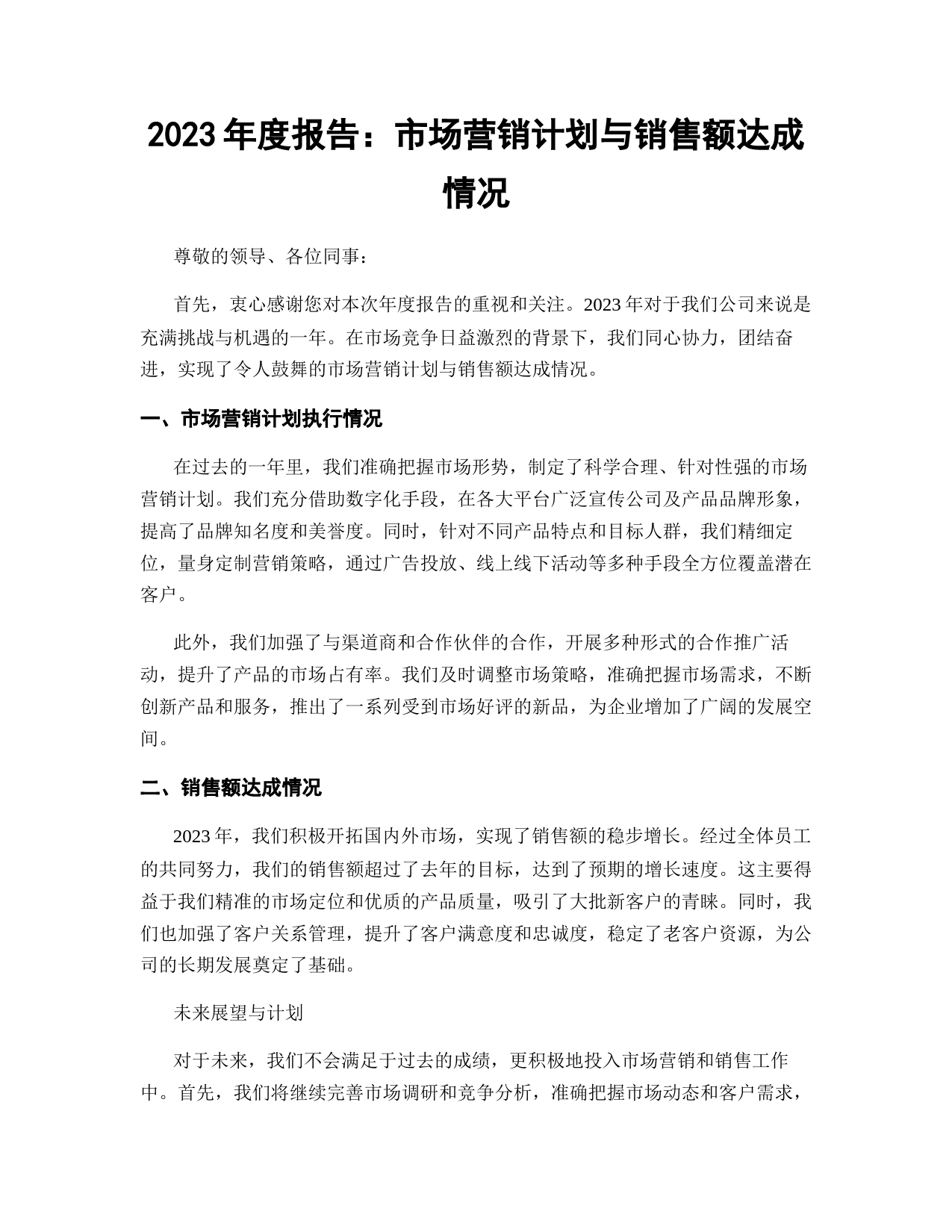 2023 年度报告：市场营销计划与销售额达成情况

尊敬的领导、各位同事：

首先，衷心感谢您对本次年度报告的重视和关注。2023 年对于我们公司来说是充满挑战与机遇的一年。在市场竞争日益激烈的背景下，我们同心协力，团结奋进，实现了令人鼓舞的市场营销计划与销售额达成情况。

一、市场营销计划执行情况

在过去的一年里，我们准确把握市场形势，制定了科学合理、针对性强的市场营销计划。我们充分借助数字化手段，在各大平台广泛宣传公司及产品品牌形象，提高了品牌知名度和美誉度。同时，针对不同产品特点和目标人群，我们精细定位，量身定制营销策略，通过广告投放、线上线下活动等多种手段全方位覆盖潜在客户。

此外，我们加强了与渠道商和合作伙伴的合作，开展多种形式的合作推广活动，提升了产品的市场占有率。我们及时调整市场策略，准确把握市场需求，不断创新产品和服务，推出了一系列受到市场好评的新品，为企业增加了广阔的发展空间。

二、销售额达成情况

2023 年，我们积极开拓国内外市场，实现了销售额的稳步增长。经过全体员工的共同努力，我们的销售额超过了去年的目标，达到了预期的增长速度。这主要得益于我们精准的市场定位和优质的产品质量，吸引了大批新客户的青睐。同时，我们也加强了客户关系管理，提升了客户满意度和忠诚度，稳定了老客户资源，为公司的长期发展奠定了基础。

未来展望与计划

对于未来，我们不会满足于过去的成绩，更积极地投入市场营销和销售工作中。首先，我们将继续完善市场调研和竞争分析，准确把握市场动态和客户需求，